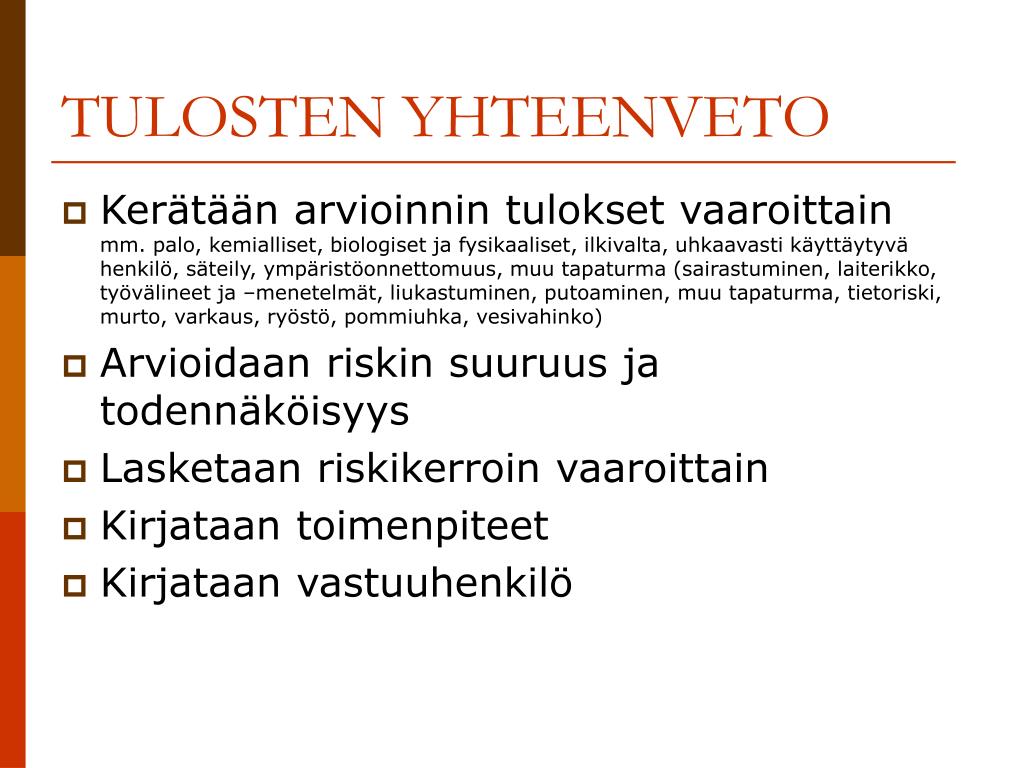 TULOSTEN YHTEENVETO

Kerätään arvioinnin tulokset vaaroittain
mm. palo, kemialliset, biologiset ja fysikaaliset, ilkivalta, uhkaavasti käyttäytyvä henkilö, säteily, ympäristöonnettomuus, muu tapaturma (sairastuminen, laiterikko, työvälineet ja –menetelmät, liukastuminen, putoaminen, muu tapaturma, tietoriski, murto, varkaus, ryöstö, pommiuhka, vesivahinko)

Arvioidaan riskin suuruus ja todennäköisyys

Lasketaan riskikerroin vaaroittain

Kirjataan toimenpiteet

Kirjataan vastuuhenkilö